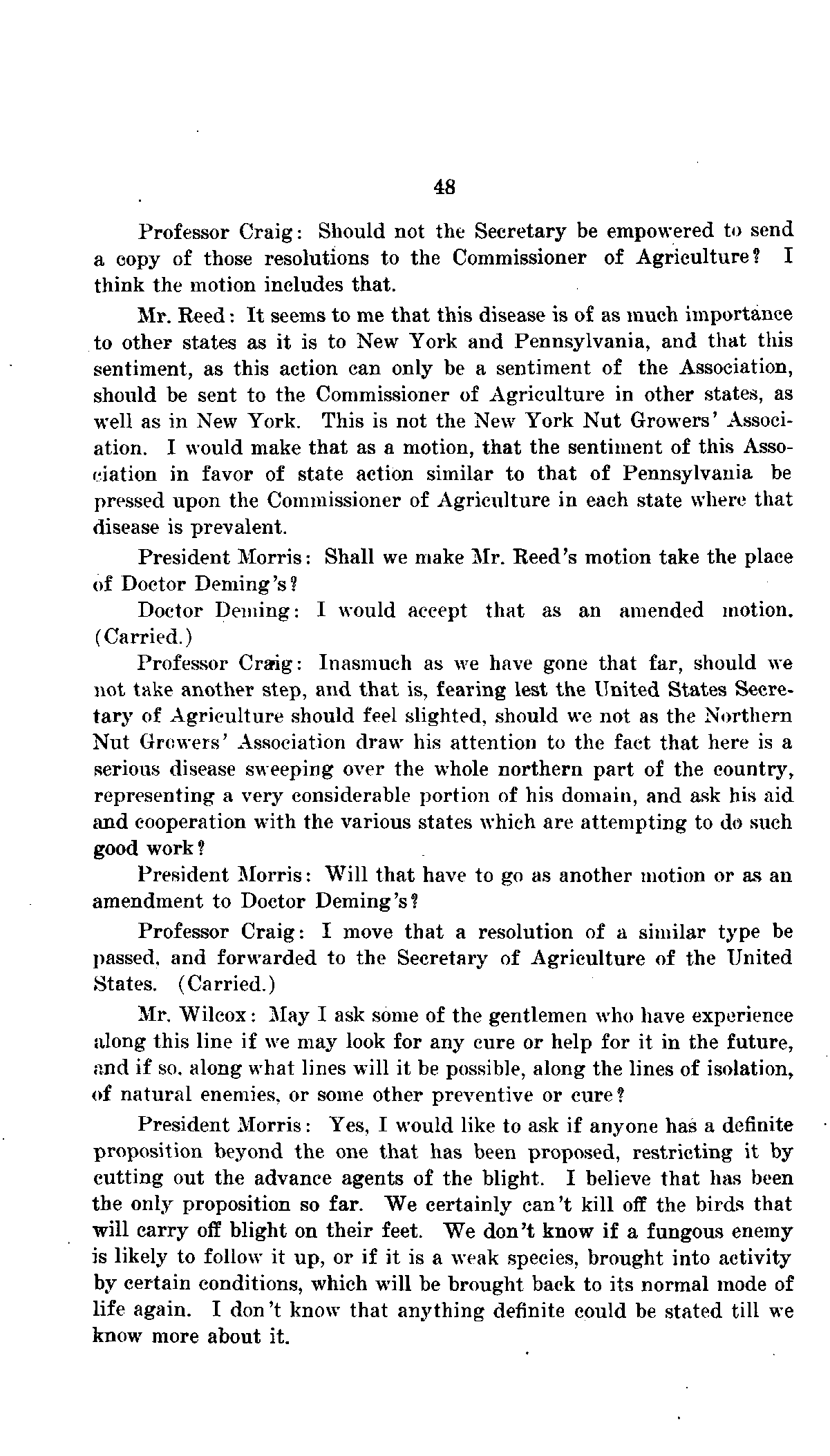 48

Professor Craig: Should not the Secretary be empowered to send a copy of those resolutions to the Commissioner of Agriculture? I think the motion includes that.

Mr. Reed: It seems to me that this disease is of as much importance to other states as it is to New York and Pennsylvania, and that this sentiment, as this action can only be a sentiment of the Association, should be sent to the Commissioner of Agriculture in other states, as well as in New York. This is not the New York Nut Growers' Association. I would make that as a motion, that the sentiment of this Association in favor of state action similar to that of Pennsylvania be pressed upon the Commissioner of Agriculture in each state where that disease is prevalent.

President Morris: Shall we make Mr. Reed's motion take the place of Doctor Deming's?

Doctor Deming: I would accept that as an amended motion. (Carried.)

Professor Craig: Inasmuch as we have gone that far, should we not take another step, and that is, fearing lest the United States Secretary of Agriculture should feel slighted, should we not as the Northern Nut Growers' Association draw his attention to the fact that here is a serious disease sweeping over the whole northern part of the country, representing a very considerable portion of his domain, and ask his aid and cooperation with the various states which are attempting to do such good work?

President Morris: Will that have to go as another motion or as an amendment to Doctor Deming's?

Professor Craig: I move that a resolution of a similar type be passed, and forwarded to the Secretary of Agriculture of the United States. (Carried.)

Mr. Wilcox: May I ask some of the gentlemen who have experience along this line if we may look for any cure or help for it in the future, and if so, along what lines will it be possible, along the lines of isolation, of natural enemies, or some other preventive or cure?

President Morris: Yes, I would like to ask if anyone has a definite proposition beyond the one that has been proposed, restricting it by cutting out the advance agents of the blight. I believe that has been the only proposition so far. We certainly can't kill off the birds that will carry off blight on their feet. We don't know if a fungous enemy is likely to follow it up, or if it is a weak species, brought into activity by certain conditions, which will be brought back to its normal mode of life again. I don't know that anything definite could be stated till we know more about it.